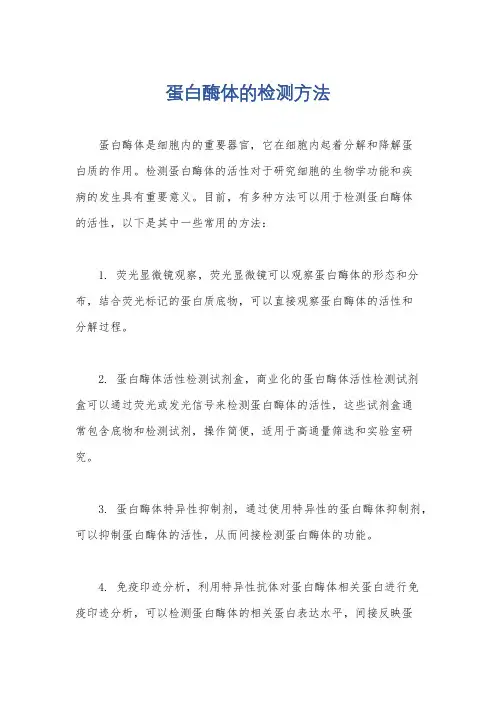 蛋白酶体的检测方法

蛋白酶体是细胞内的重要器官，它在细胞内起着分解和降解蛋白质的作用。检测蛋白酶体的活性对于研究细胞的生物学功能和疾病的发生具有重要意义。目前，有多种方法可以用于检测蛋白酶体的活性，以下是其中一些常用的方法：

1. 荧光显微镜观察，荧光显微镜可以观察蛋白酶体的形态和分布，结合荧光标记的蛋白质底物，可以直接观察蛋白酶体的活性和分解过程。

2. 蛋白酶体活性检测试剂盒，商业化的蛋白酶体活性检测试剂盒可以通过荧光或发光信号来检测蛋白酶体的活性，这些试剂盒通常包含底物和检测试剂，操作简便，适用于高通量筛选和实验室研究。

3. 蛋白酶体特异性抑制剂，通过使用特异性的蛋白酶体抑制剂，可以抑制蛋白酶体的活性，从而间接检测蛋白酶体的功能。

4. 免疫印迹分析，利用特异性抗体对蛋白酶体相关蛋白进行免疫印迹分析，可以检测蛋白酶体的相关蛋白表达水平，间接反映蛋